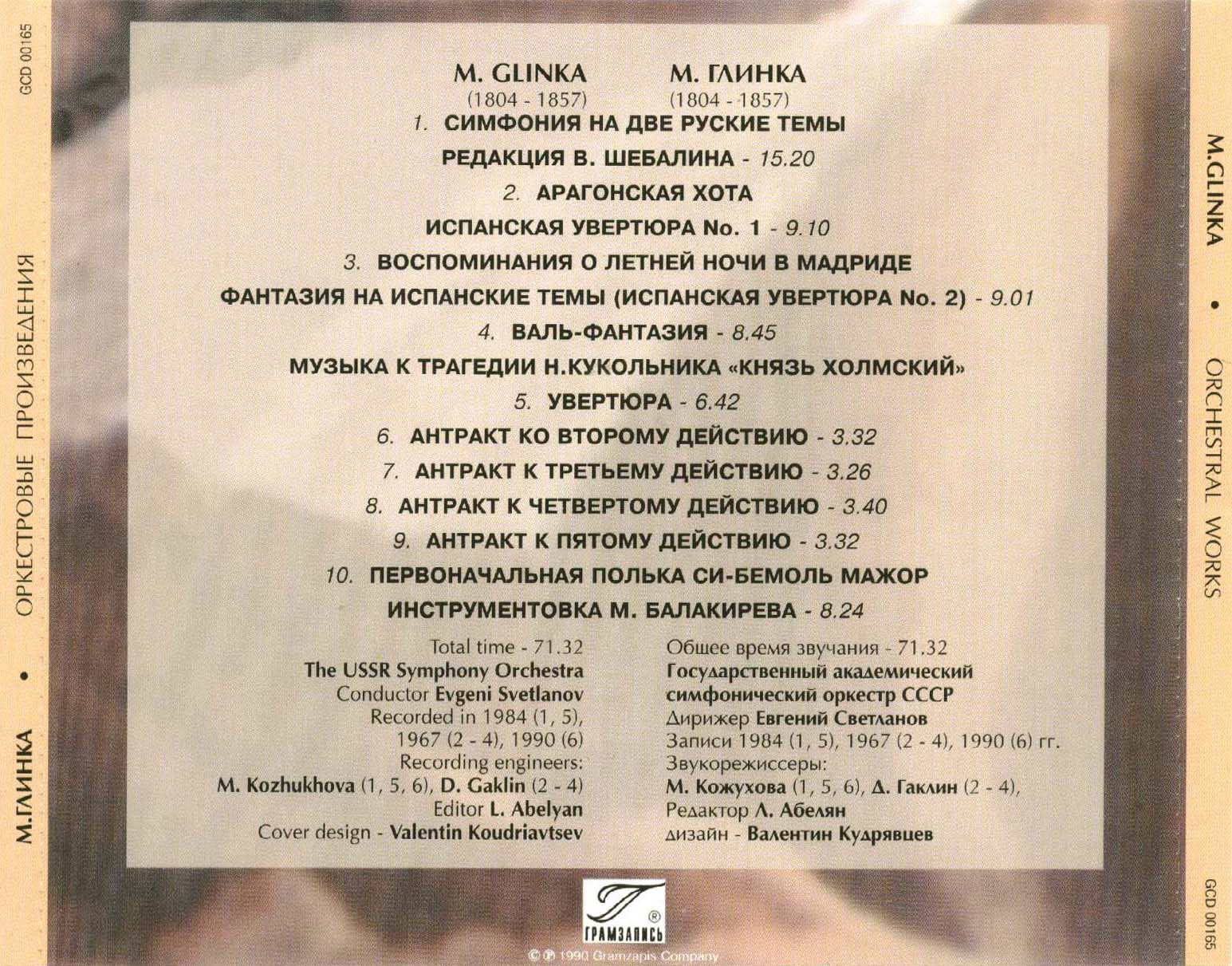 GCD 00165

М.ГЛИНКА • ОРКЕСТРОВЫЕ ПРОИЗВЕДЕНИЯ

M. GLINKA
(1804 - 1857)

М. ГЛИНКА
(1804 - 1857)

1. СИМФОНИЯ НА ДВЕ РУСКИЕ ТЕМЫ
РЕДАКЦИЯ В. ШЕБАЛИНА - 15.20
2. АРАГОНСКАЯ ХОТА
ИСПАНСКАЯ УВЕРТЮРА No. 1 - 9.10
3. ВОСПОМИНАНИЯ О ЛЕТНЕЙ НОЧИ В МАДРИДЕ
ФАНТАЗИЯ НА ИСПАНСКИЕ ТЕМЫ (ИСПАНСКАЯ УВЕРТЮРА No. 2) - 9.01
4. ВАЛЬ-ФАНТАЗИЯ - 8.45
МУЗЫКА К ТРАГЕДИИ Н.КУКОЛЬНИКА «КНЯЗЬ ХОЛМСКИЙ»
5. УВЕРТЮРА - 6.42
6. АНТРАКТ КО ВТОРОМУ ДЕЙСТВИЮ - 3.32
7. АНТРАКТ К ТРЕТЬЕМУ ДЕЙСТВИЮ - 3.26
8. АНТРАКТ К ЧЕТВЕРТОМУ ДЕЙСТВИЮ - 3.40
9. АНТРАКТ К ПЯТОМУ ДЕЙСТВИЮ - 3.32
10. ПЕРВОНАЧАЛЬНАЯ ПОЛЬКА СИ-БЕМОЛЬ МАЖОР
ИНСТРУМЕНТОВКА М. БАЛАКИРЕВА - 8.24

Total time - 71.32
The USSR Symphony Orchestra
Conductor Evgeni Svetlanov
Recorded in 1984 (1, 5), 1967 (2 - 4), 1990 (6)
Recording engineers:
M. Kozhukhova (1, 5, 6), D. Gaklin (2 - 4)
Editor L. Abelyan
Cover design - Valentin Koudriavtsev

Общее время звучания - 71.32
Государственный академический симфонический оркестр СССР
Дирижер Евгений Светланов
Записи 1984 (1, 5), 1967 (2 - 4), 1990 (6) гг.
Звукорежиссеры:
М. Кожухова (1, 5, 6), Д. Гаклин (2 - 4),
Редактор Л. Абелян
дизайн - Валентин Кудрявцев

ГРАМЗАПИСЬ ®
© ℗ 1990 Gramzapis Company

M.GLINKA • ORCHESTRAL WORKS

GCD 00165